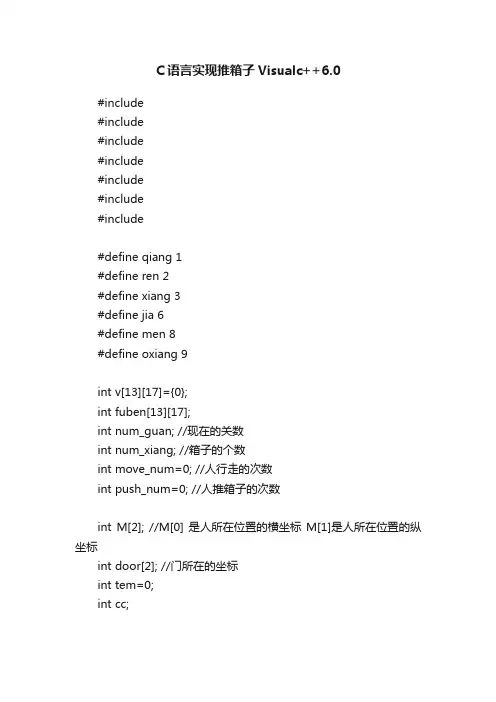 C语言实现推箱子 Visualc++6.0

#include
#include
#include
#include
#include
#include
#include

#define qiang 1
#define ren 2
#define xiang 3
#define jia 6
#define men 8
#define oxiang 9

int v[13][17]={0};
int fuben[13][17];
int num_guan; //现在的关数
int num_xiang; //箱子的个数
int move_num=0; //人行走的次数
int push_num=0; //人推箱子的次数

int M[2]; //M[0] 是人所在位置的横坐标 M[1]是人所在位置的纵坐标
int door[2]; //门所在的坐标
int tem=0;
int cc;